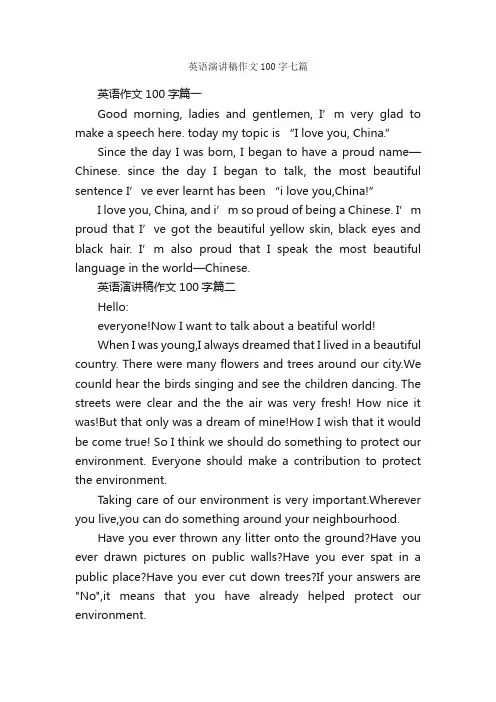 英语演讲稿作文100字七篇

英语作文100字篇一

Good morning, ladies and gentlemen, I’m very glad to make a speech here. today my topic is “I love you, China.”

Since the day I was born, I began to have a proud name—Chinese. since the day I began to talk, the most beautiful sentence I’ve ever learnt has been “i love you,China!”

I love you, China, and i’m so proud of being a Chinese. I’m proud that I’ve got the beautiful yellow skin, black eyes and black hair. I’m also proud that I speak the most beautiful language in the world—Chinese.

英语演讲稿作文100字篇二

Hello:

everyone!Now I want to talk about a beatiful world!

When I was young,I always dreamed that I lived in a beautiful country. There were many flowers and trees around our city.We counld hear the birds singing and see the children dancing. The streets were clear and the the air was very fresh! How nice it was!But that only was a dream of mine!How I wish that it would be come true! So I think we should do something to protect our environment. Everyone should make a contribution to protect the environment.

Taking care of our environment is very important.Wherever you live,you can do something around your neighbourhood.

Have you ever thrown any litter onto the ground?Have you ever drawn pictures on public walls?Have you ever spat in a public place?Have you ever cut down trees?If your answers are "No",it means that you have already helped protect our environment.